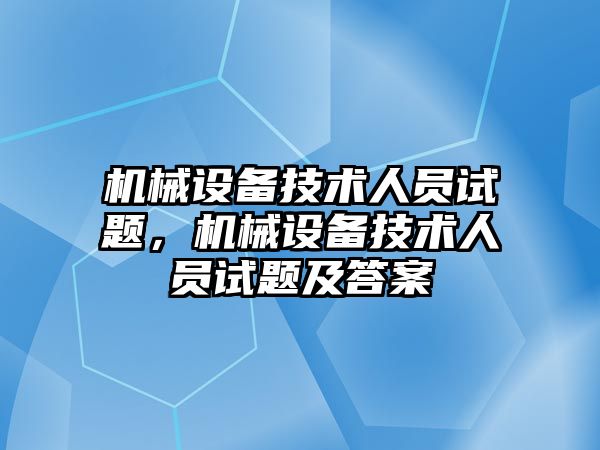 机械设备技术人员试题，机械设备技术人员试题及答案